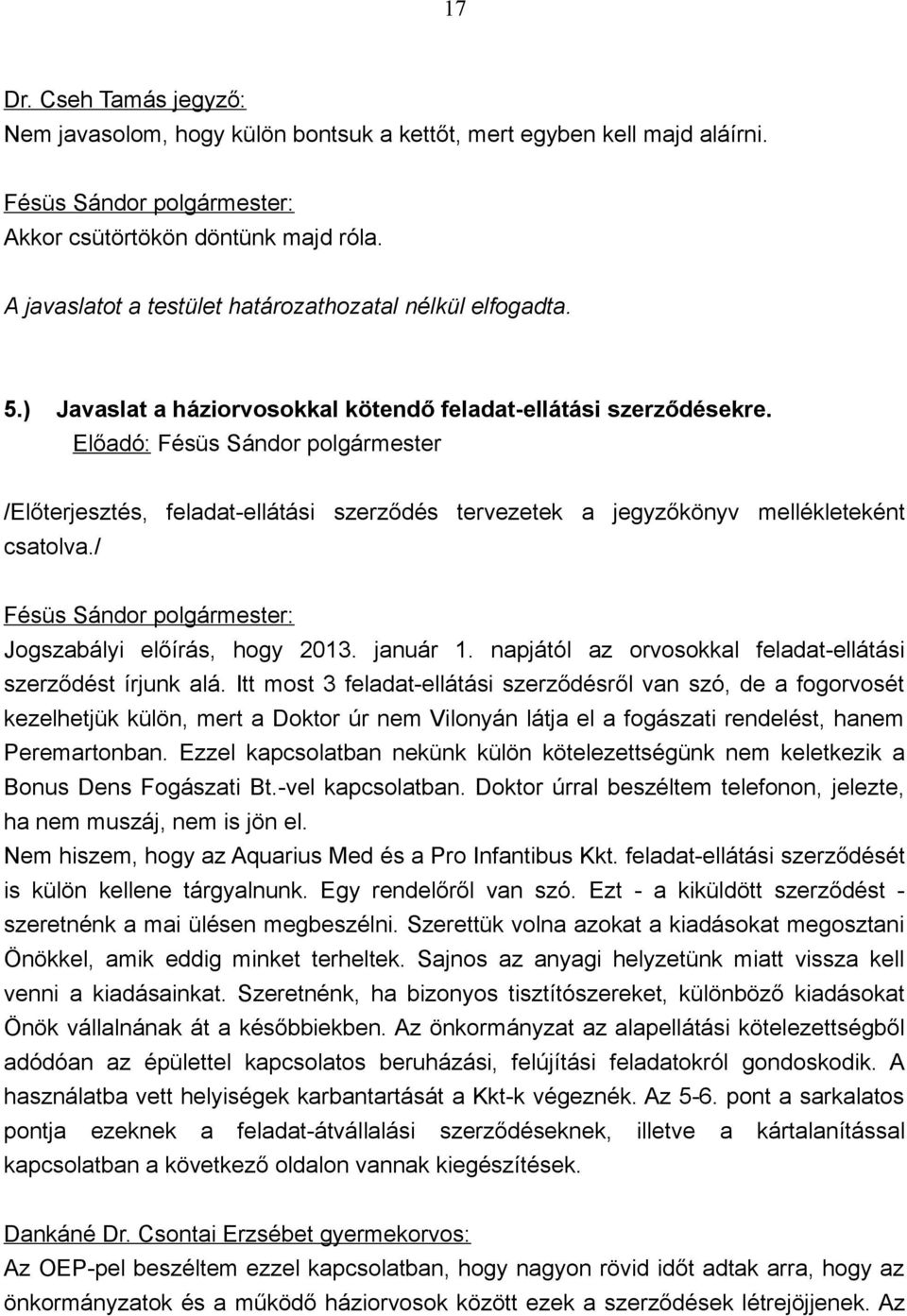 17

Dr. Cseh Tamás jegyző:
Nem javasolom, hogy külön bontsuk a kettőt, mert egyben kell majd aláírni.

Fésüs Sándor polgármester:
Akkor csütörtökön döntünk majd róla.

A javaslatot a testület határozathozatal nélkül elfogadta.

5.) Javaslat a háziorvosokkal kötendő feladat-ellátási szerződésekre.
Előadó: Fésüs Sándor polgármester

/Előterjesztés, feladat-ellátási szerződés tervezetek a jegyzőkönyv mellékleteként csatolva./

Fésüs Sándor polgármester:
Jogszabályi előírás, hogy 2013. január 1. napjától az orvosokkal feladat-ellátási szerződést írjunk alá. Itt most 3 feladat-ellátási szerződésről van szó, de a fogorvosét kezelhetjük külön, mert a Doktor úr nem Vilonyán látja el a fogászati rendelést, hanem Peremartonban. Ezzel kapcsolatban nekünk külön kötelezettségünk nem keletkezik a Bonus Dens Fogászati Bt.-vel kapcsolatban. Doktor úrral beszéltem telefonon, jelezte, ha nem muszáj, nem is jön el.
Nem hiszem, hogy az Aquarius Med és a Pro Infantibus Kkt. feladat-ellátási szerződését is külön kellene tárgyalnunk. Egy rendelőről van szó. Ezt - a kiküldött szerződést - szeretnénk a mai ülésen megbeszélni. Szerettük volna azokat a kiadásokat megosztani Önökkel, amik eddig minket terheltek. Sajnos az anyagi helyzetünk miatt vissza kell venni a kiadásainkat. Szeretnénk, ha bizonyos tisztítószereket, különböző kiadásokat Önök vállalnának át a későbbiekben. Az önkormányzat az alapellátási kötelezettségből adódóan az épülettel kapcsolatos beruházási, felújítási feladatokról gondoskodik. A használatba vett helyiségek karbantartását a Kkt-k végeznék. Az 5-6. pont a sarkalatos pontja ezeknek a feladat-átvállalási szerződéseknek, illetve a kártalanítással kapcsolatban a következő oldalon vannak kiegészítések.

Dankáné Dr. Csontai Erzsébet gyermekorvos:
Az OEP-pel beszéltem ezzel kapcsolatban, hogy nagyon rövid időt adtak arra, hogy az önkormányzatok és a működő háziorvosok között ezek a szerződések létrejöjjenek. Az